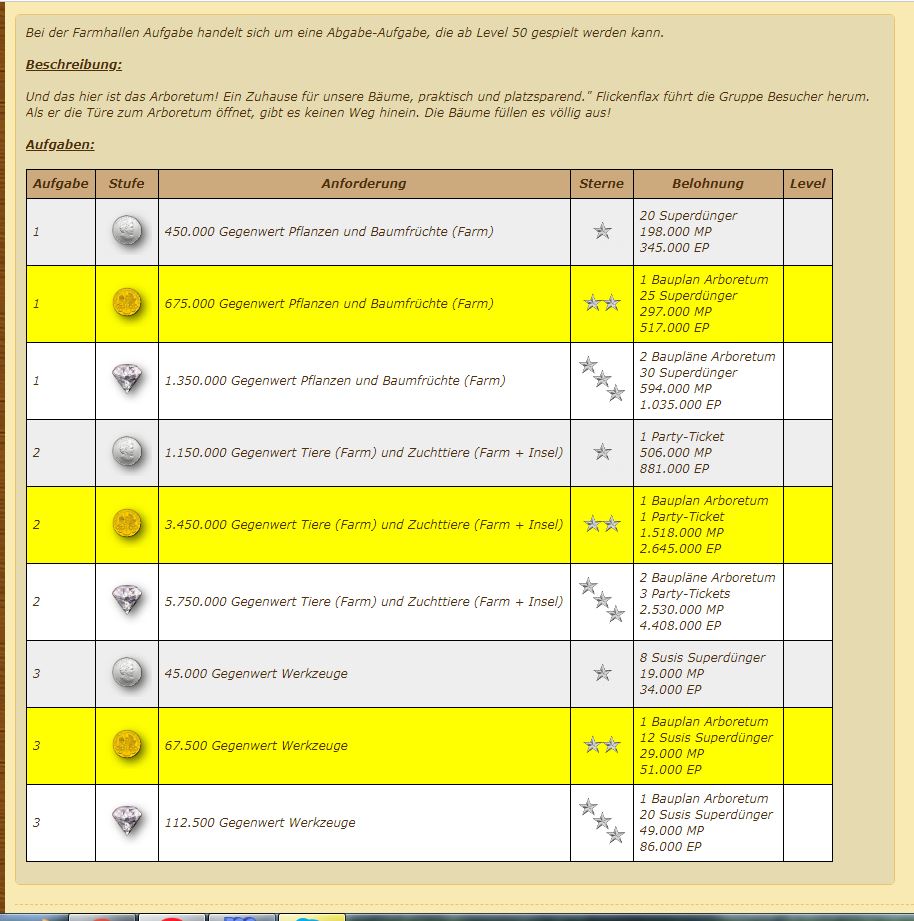 Bei der Farmhallen Aufgabe handelt sich um eine Abgabe-Aufgabe, die ab Level 50 gespielt werden kann.

Beschreibung:

Und das hier ist das Arboretum! Ein Zuhause für unsere Bäume, praktisch und platzsparend." Flickenflax führt die Gruppe Besucher herum. Als er die Türe zum Arboretum öffnet, gibt es keinen Weg hinein. Die Bäume füllen es völlig aus!

Aufgaben:

| Aufgabe | Stufe | Anforderung | Sterne | Belohnung | Level |
|---|---|---|---|---|---|
| 1 | | 450.000 Gegenwert Pflanzen und Baumfrüchte (Farm) | | 20 Superdünger 198.000 MP 345.000 EP | |
| 1 | | 675.000 Gegenwert Pflanzen und Baumfrüchte (Farm) | | 1 Bauplan Arboretum 25 Superdünger 297.000 MP 517.000 EP | |
| 1 | | 1.350.000 Gegenwert Pflanzen und Baumfrüchte (Farm) | | 2 Baupläne Arboretum 30 Superdünger 594.000 MP 1.035.000 EP | |
| 2 | | 1.150.000 Gegenwert Tiere (Farm) und Zuchttiere (Farm + Insel) | | 1 Party-Ticket 506.000 MP 881.000 EP | |
| 2 | | 3.450.000 Gegenwert Tiere (Farm) und Zuchttiere (Farm + Insel) | | 1 Bauplan Arboretum 1 Party-Ticket 1.518.000 MP 2.645.000 EP | |
| 2 | | 5.750.000 Gegenwert Tiere (Farm) und Zuchttiere (Farm + Insel) | | 2 Baupläne Arboretum 3 Party-Tickets 2.530.000 MP 4.408.000 EP | |
| 3 | | 45.000 Gegenwert Werkzeuge | | 8 Susis Superdünger 19.000 MP 34.000 EP | |
| 3 | | 67.500 Gegenwert Werkzeuge | | 1 Bauplan Arboretum 12 Susis Superdünger 29.000 MP 51.000 EP | |
| 3 | | 112.500 Gegenwert Werkzeuge | | 1 Bauplan Arboretum 20 Susis Superdünger 49.000 MP 86.000 EP | |